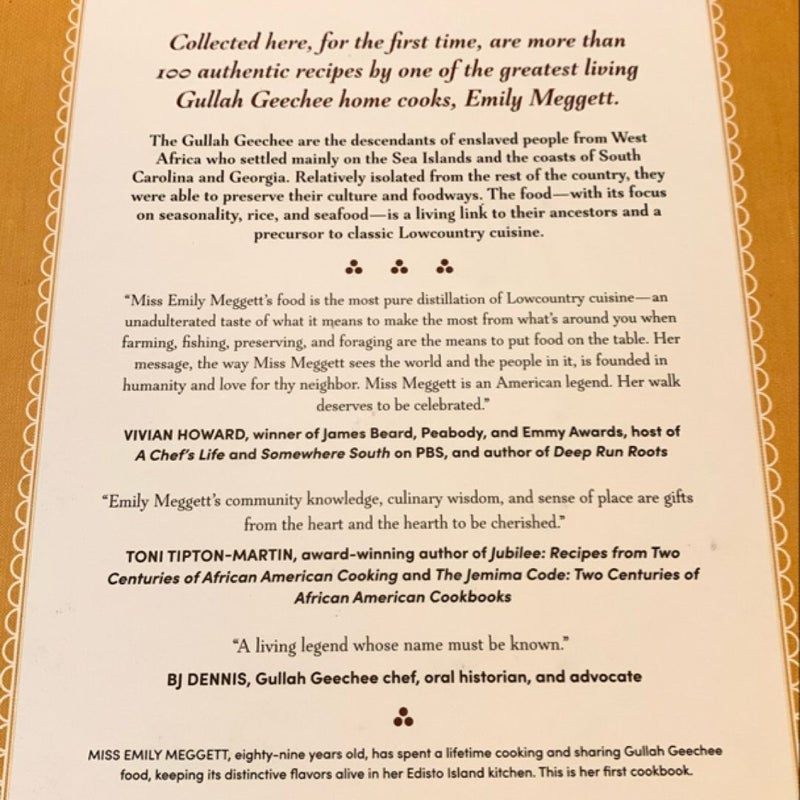 Collected here, for the first time, are more than 100 authentic recipes by one of the greatest living Gullah Geechee home cooks, Emily Meggett.

The Gullah Geechee are the descendants of enslaved people from West Africa who settled mainly on the Sea Islands and the coasts of South Carolina and Georgia. Relatively isolated from the rest of the country, they were able to preserve their culture and foodways. The food—with its focus on seasonality, rice, and seafood—is a living link to their ancestors and a precursor to classic Lowcountry cuisine.

"Miss Emily Meggett's food is the most pure distillation of Lowcountry cuisine—an unadulterated taste of what it means to make the most from what's around you when farming, fishing, preserving, and foraging are the means to put food on the table. Her message, the way Miss Meggett sees the world and the people in it, is founded in humanity and love for thy neighbor. Miss Meggett is an American legend. Her walk deserves to be celebrated."

VIVIAN HOWARD, winner of James Beard, Peabody, and Emmy Awards, host of A Chef's Life and Somewhere South on PBS, and author of Deep Run Roots

"Emily Meggett's community knowledge, culinary wisdom, and sense of place are gifts from the heart and the hearth to be cherished."

TONI TIPTON-MARTIN, award-winning author of Jubilee: Recipes from Two Centuries of African American Cooking and The Jemima Code: Two Centuries of African American Cookbooks

"A living legend whose name must be known."

BJ DENNIS, Gullah Geechee chef, oral historian, and advocate

MISS EMILY MEGGETT, eighty-nine years old, has spent a lifetime cooking and sharing Gullah Geechee food, keeping its distinctive flavors alive in her Edisto Island kitchen. This is her first cookbook.